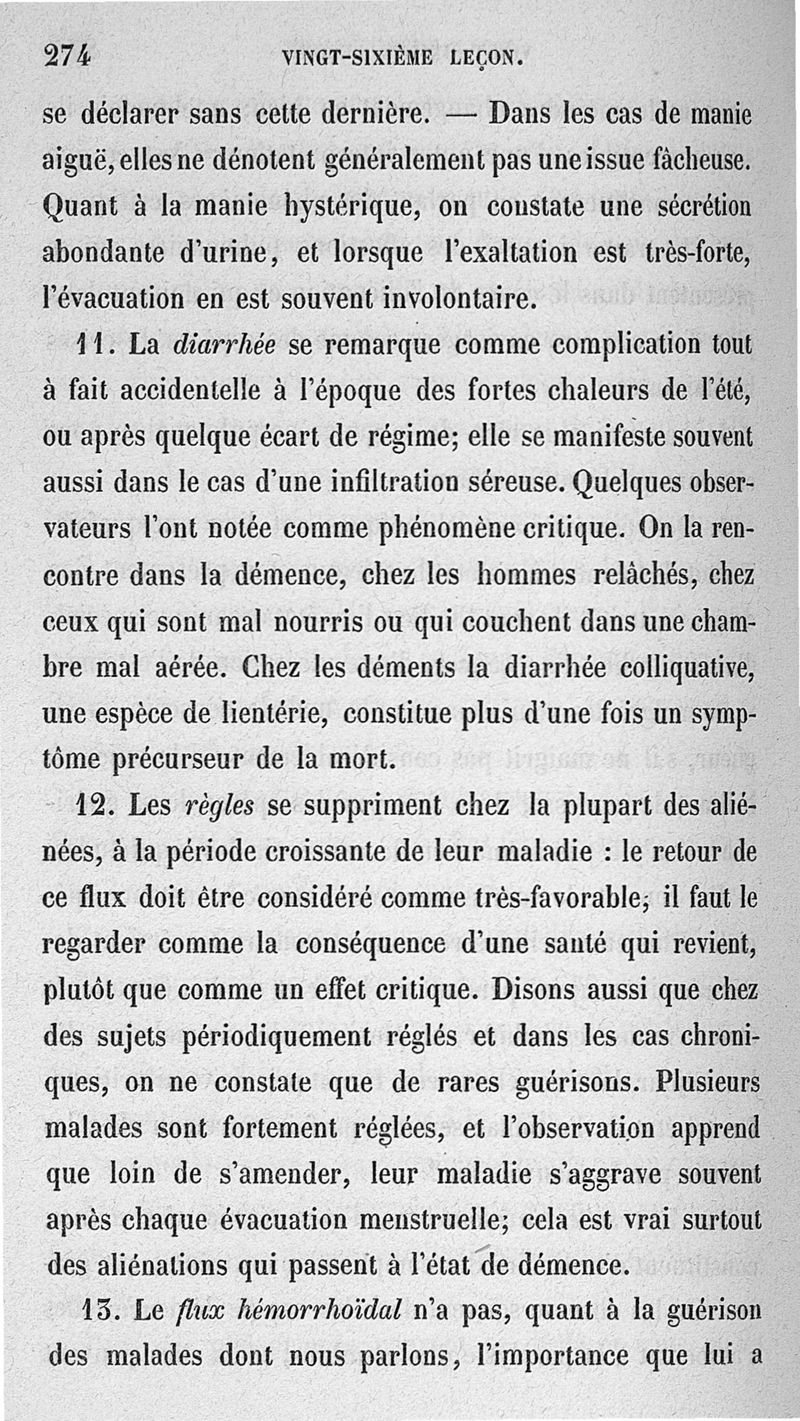 274 VINGT-SIXIÈME LEÇON.

se déclarer sans cette dernière. — Dans les cas de manie aiguë, elles ne dénotent généralement pas une issue fâcheuse. Quant à la manie hystérique, on constate une sécrétion abondante d'urine, et lorsque l'exaltation est très-forte, l'évacuation en est souvent involontaire.

11. La diarrhée se remarque comme complication tout à fait accidentelle à l'époque des fortes chaleurs de l'été, ou après quelque écart de régime; elle se manifeste souvent aussi dans le cas d'une infiltration séreuse. Quelques observateurs l'ont notée comme phénomène critique. On la rencontre dans la démence, chez les hommes relâchés, chez ceux qui sont mal nourris ou qui couchent dans une chambre mal aérée. Chez les déments la diarrhée colliquative, une espèce de lientérie, constitue plus d'une fois un symptôme précurseur de la mort.

12. Les règles se suppriment chez la plupart des aliénées, à la période croissante de leur maladie : le retour de ce flux doit être considéré comme très-favorable; il faut le regarder comme la conséquence d'une santé qui revient, plutôt que comme un effet critique. Disons aussi que chez des sujets périodiquement réglés et dans les cas chroniques, on ne constate que de rares guérisons. Plusieurs malades sont fortement réglées, et l'observation apprend que loin de s'amender, leur maladie s'aggrave souvent après chaque évacuation menstruelle; cela est vrai surtout des aliénations qui passent à l'état de démence.

13. Le flux hémorrhoïdal n'a pas, quant à la guérison des malades dont nous parlons, l'importance que lui a